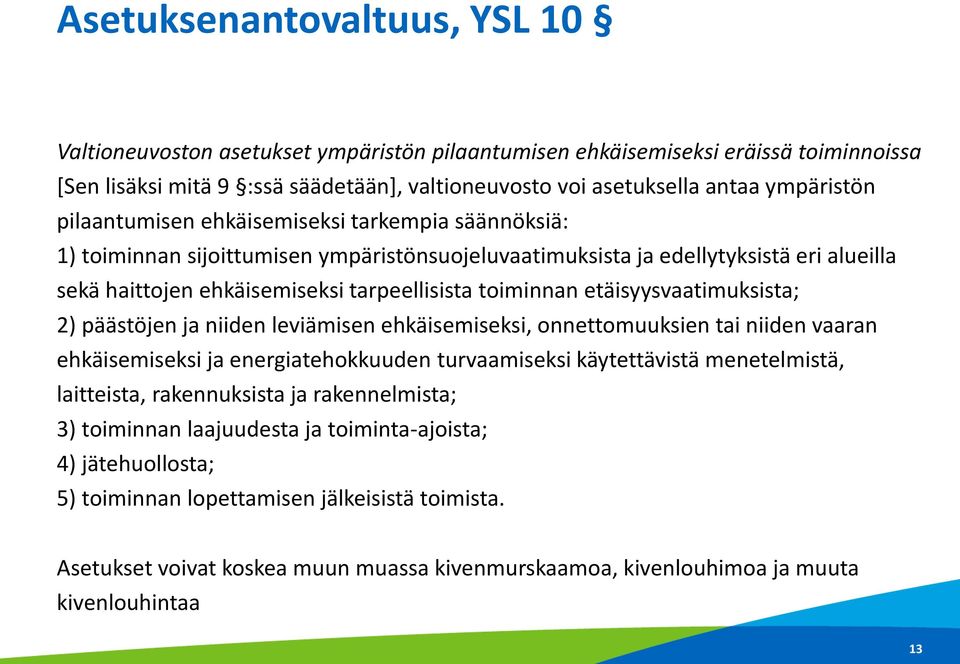 Asetuksenantovaltuus, YSL 10 §

Valtioneuvoston asetukset ympäristön pilaantumisen ehkäisemiseksi eräissä toiminnoissa

[Sen lisäksi mitä 9 §:ssä säädetään], valtioneuvosto voi asetuksella antaa ympäristön pilaantumisen ehkäisemiseksi tarkempia säännöksiä:

1) toiminnan sijoittumisen ympäristönsuojeluvaatimuksista ja edellytyksistä eri alueilla sekä haittojen ehkäisemiseksi tarpeellisista toiminnan etäisyysvaatimuksista;

2) päästöjen ja niiden leviämisen ehkäisemiseksi, onnettomuuksien tai niiden vaaran ehkäisemiseksi ja energiatehokkuuden turvaamiseksi käytettävistä menetelmistä, laitteista, rakennuksista ja rakennelmista;

3) toiminnan laajuudesta ja toiminta-ajoista;

4) jätehuollosta;

5) toiminnan lopettamisen jälkeisistä toimista.

Asetukset voivat koskea muun muassa kivenmurskaamoa, kivenlouhimoa ja muuta kivenlouhintaa

13